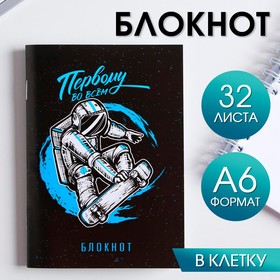 БЛОКНОТ

Первому во всём

БЛОКНОТ

32 ЛИСТА

А6 ФОРМАТ

В КЛЕТКУ